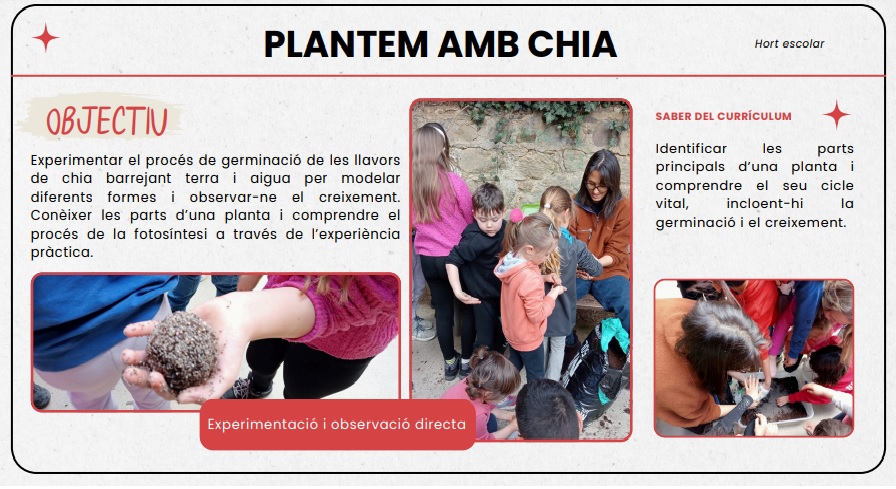 PLANTEM AMB CHIA

Hort escolar

OBJECTIU

Experimentar el procés de germinació de les llavors de chia barrejant terra i aigua per modelar diferents formes i observar-ne el creixement. Conèixer les parts d'una planta i comprendre el procés de la fotosíntesi a través de l'experiència pràctica.

Experimentació i observació directa

SABER DEL CURRÍCULUM

Identificar les parts principals d'una planta i comprendre el seu cicle vital, incloent-hi la germinació i el creixement.